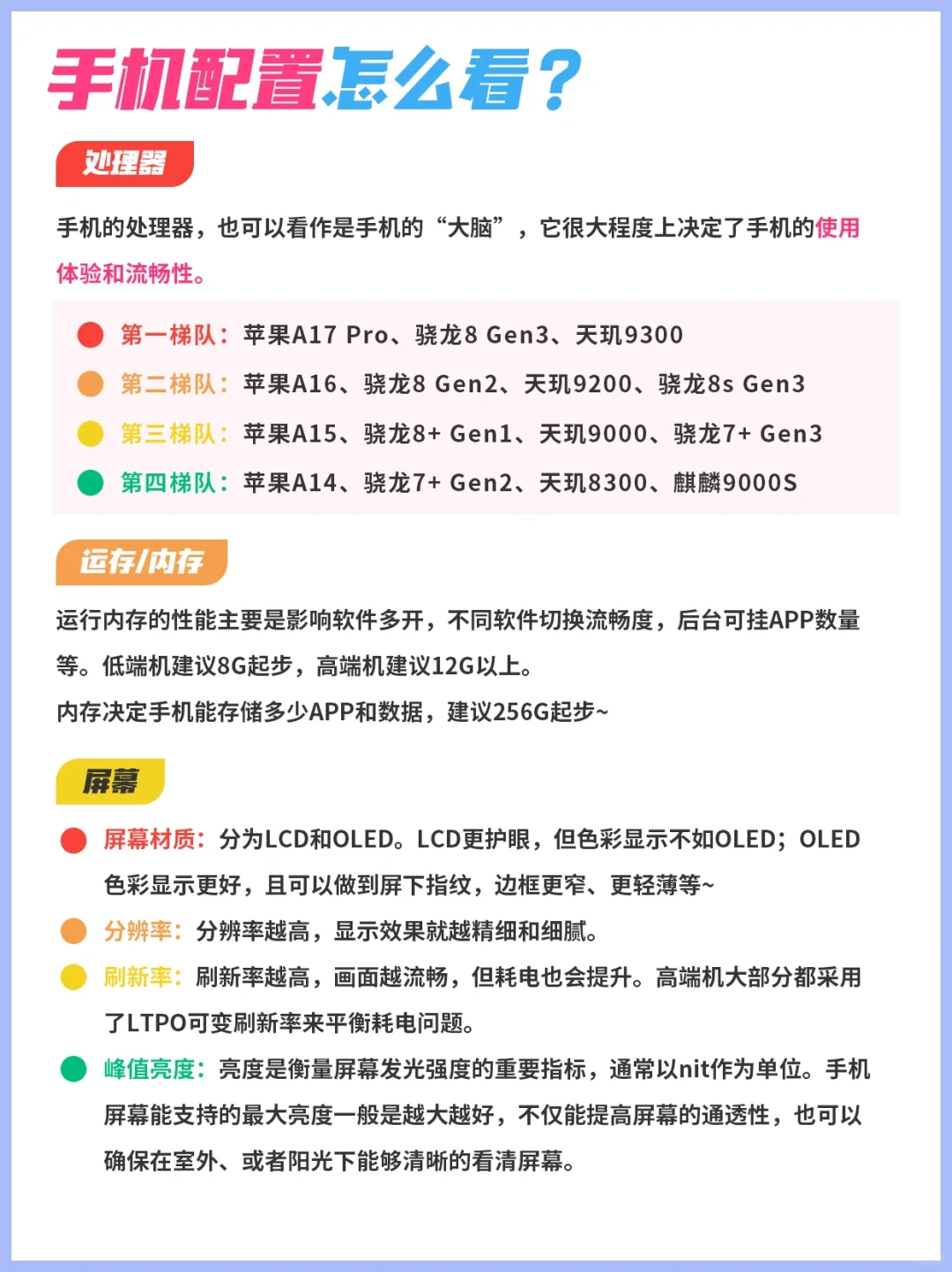 手机配置怎么看？

处理器

手机的处理器，也可以看作是手机的“大脑”，它很大程度上决定了手机的使用体验和流畅性。

第一梯队：苹果A17 Pro、骁龙8 Gen3、天玑9300
第二梯队：苹果A16、骁龙8 Gen2、天玑9200、骁龙8s Gen3
第三梯队：苹果A15、骁龙8+ Gen1、天玑9000、骁龙7+ Gen3
第四梯队：苹果A14、骁龙7+ Gen2、天玑8300、麒麟9000S

运存/内存

运行内存的性能主要是影响软件多开，不同软件切换流畅度，后台可挂APP数量等。低端机建议8G起步，高端机建议12G以上。
内存决定手机能存储多少APP和数据，建议256G起步~

屏幕

屏幕材质：分为LCD和OLED。LCD更护眼，但色彩显示不如OLED；OLED色彩显示更好，且可以做到屏下指纹，边框更窄、更轻薄等~
分辨率：分辨率越高，显示效果就越精细和细腻。
刷新率：刷新率越高，画面越流畅，但耗电也会提升。高端机大部分都采用了LTPO可变刷新率来平衡耗电问题。
峰值亮度：亮度是衡量屏幕发光强度的重要指标，通常以nit作为单位。手机屏幕能支持的最大亮度一般是越大越好，不仅能提高屏幕的通透性，也可以确保在室外、或者阳光下能够清晰的看清屏幕。